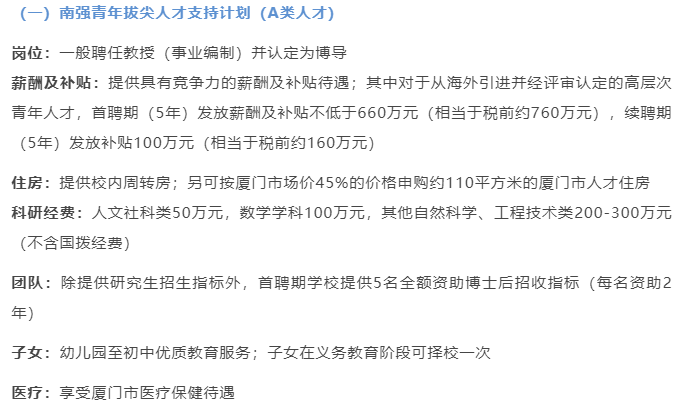 （一）南强青年拔尖人才支持计划（A类人才）

岗位：一般聘任教授（事业编制）并认定为博导
薪酬及补贴：提供具有竞争力的薪酬及补贴待遇；其中对于从海外引进并经评审认定的高层次青年人才，首聘期（5年）发放薪酬及补贴不低于660万元（相当于税前约760万元），续聘期（5年）发放补贴100万元（相当于税前约160万元）

住房：提供校内周转房；另可按厦门市场价45%的价格申购约110平方米的厦门市人才住房
科研经费：人文社科类50万元，数学学科100万元，其他自然科学、工程技术类200-300万元（不含国拨经费）

团队：除提供研究生招生指标外，首聘期学校提供5名全额资助博士后招收指标（每名资助2年）

子女：幼儿园至初中优质教育服务；子女在义务教育阶段可择校一次

医疗：享受厦门市医疗保健待遇